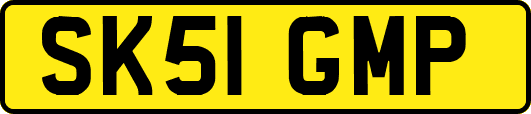 SK51 GMP